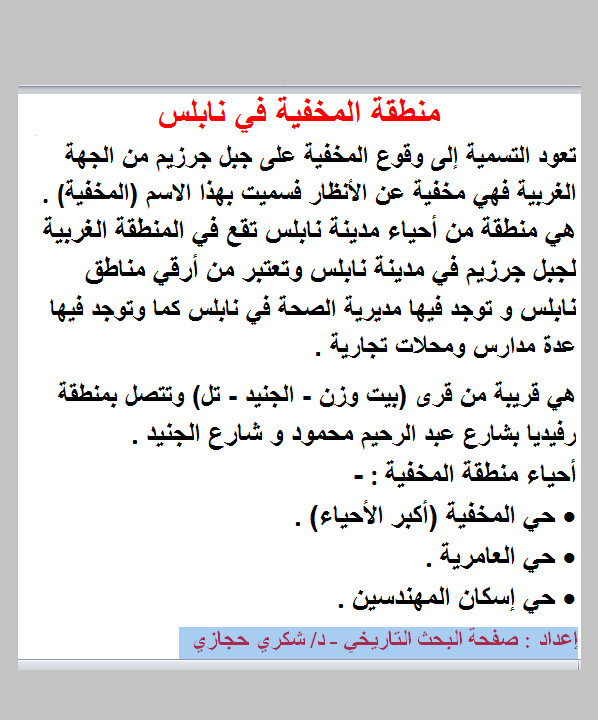 منطقة المخفية في نابلس

تعود التسمية إلى وقوع المخفية على جبل جرزيم من الجهة الغربية فهي مخفية عن الأنظار فسميت بهذا الاسم (المخفية) .
هي منطقة من أحياء مدينة نابلس تقع في المنطقة الغربية لجبل جرزيم في مدينة نابلس وتعتبر من أرقي مناطق نابلس و توجد فيها مديرية الصحة في نابلس كما وتوجد فيها عدة مدارس ومحلات تجارية .

هي قريبة من قرى (بيت وزن - الجنيد - تل) وتتصل بمنطقة رفيديا بشارع عبد الرحيم محمود و شارع الجنيد .
أحياء منطقة المخفية : -
• حي المخفية (أكبر الأحياء) .
• حي العامرية .
• حي إسكان المهندسين .

إعداد : صفحة البحث التاريخي - د/ شكري حجازي